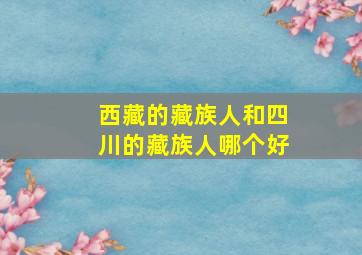 西藏的藏族人和四川的藏族人哪个好